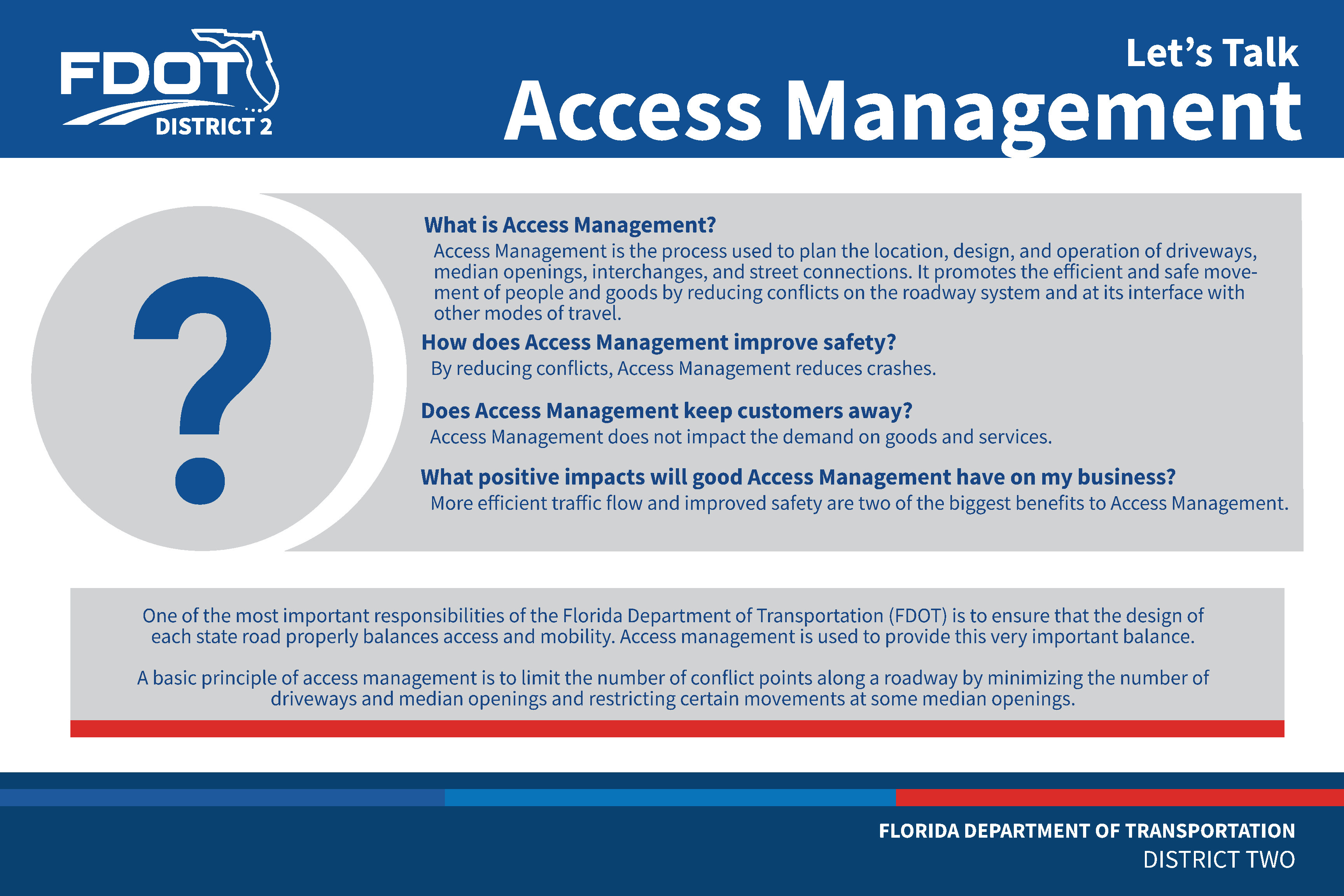 FDOT
DISTRICT 2

Let's Talk
Access Management

?

What is Access Management?
Access Management is the process used to plan the location, design, and operation of driveways, median openings, interchanges, and street connections. It promotes the efficient and safe movement of people and goods by reducing conflicts on the roadway system and at its interface with other modes of travel.

How does Access Management improve safety?
By reducing conflicts, Access Management reduces crashes.

Does Access Management keep customers away?
Access Management does not impact the demand on goods and services.

What positive impacts will good Access Management have on my business?
More efficient traffic flow and improved safety are two of the biggest benefits to Access Management.

One of the most important responsibilities of the Florida Department of Transportation (FDOT) is to ensure that the design of each state road properly balances access and mobility. Access management is used to provide this very important balance.

A basic principle of access management is to limit the number of conflict points along a roadway by minimizing the number of driveways and median openings and restricting certain movements at some median openings.

FLORIDA DEPARTMENT OF TRANSPORTATION
DISTRICT TWO